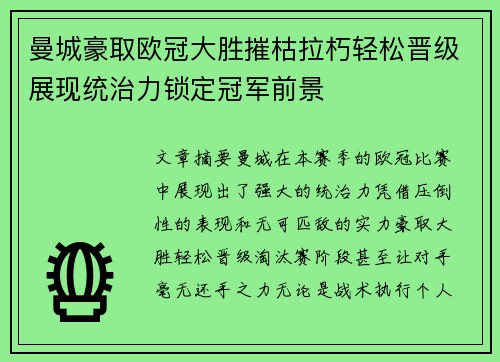 曼城豪取欧冠大胜摧枯拉朽轻松晋级展现统治力锁定冠军前景

文章摘要曼城在本赛季的欧冠比赛中展现出了强大的统治力凭借压倒性的表现和无可匹敌的实力豪取大胜轻松晋级淘汰赛阶段甚至让对手毫无还手之力无论是战术执行个人